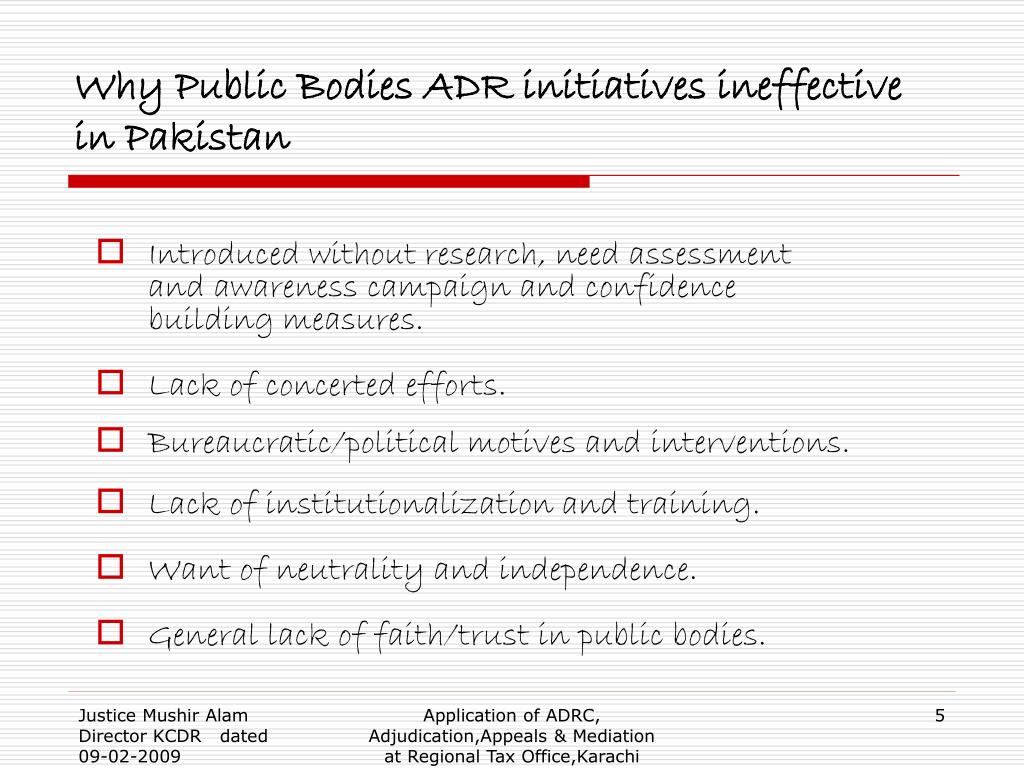 Why Public Bodies ADR initiatives ineffective in Pakistan

Introduced without research, need assessment and awareness campaign and confidence building measures.

Lack of concerted efforts.

Bureaucratic/political motives and interventions.

Lack of institutionalization and training.

Want of neutrality and independence.

General lack of faith/trust in public bodies.

Justice Mushir Alam
Director KCDR dated
09-02-2009

Application of ADRC,
Adjudication,Appeals & Mediation
at Regional Tax Office,Karachi

5